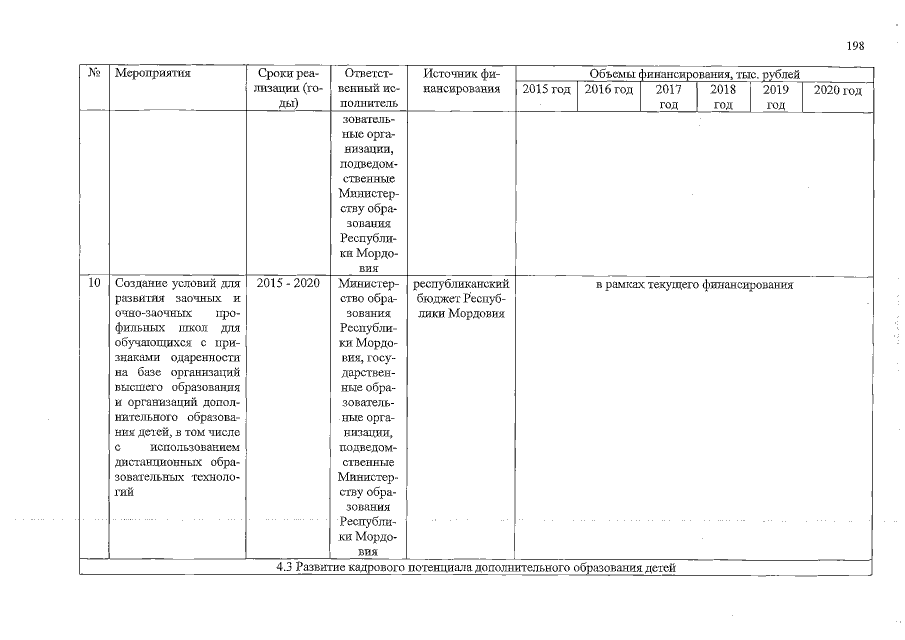 198

| № | Мероприятия | Сроки реализации (годы) | Ответственный исполнитель | Источник финансирования | Объемы финансирования, тыс. рублей | | | | | |
|---|---|---|---|---|---|---|---|---|---|---|
| | | | | | 2015 год | 2016 год | 2017 год | 2018 год | 2019 год | 2020 год |
| | | | зовательные организации, подведомственные Министерству образования Республики Мордовия | | | | | | | |
| 10 | Создание условий для развития заочных и очно-заочных профильных школ для обучающихся с признаками одаренности на базе организаций высшего образования и организаций дополнительного образования детей, в том числе с использованием дистанционных образовательных технологий | 2015 - 2020 | Министерство образования Республики Мордовия, государственные образовательные организации, подведомственные Министерству образования Республики Мордовия | республиканский бюджет Республики Мордовия | в рамках текущего финансирования | | | | | |
| 4.3 Развитие кадрового потенциала дополнительного образования детей | | | | | | | | | | |